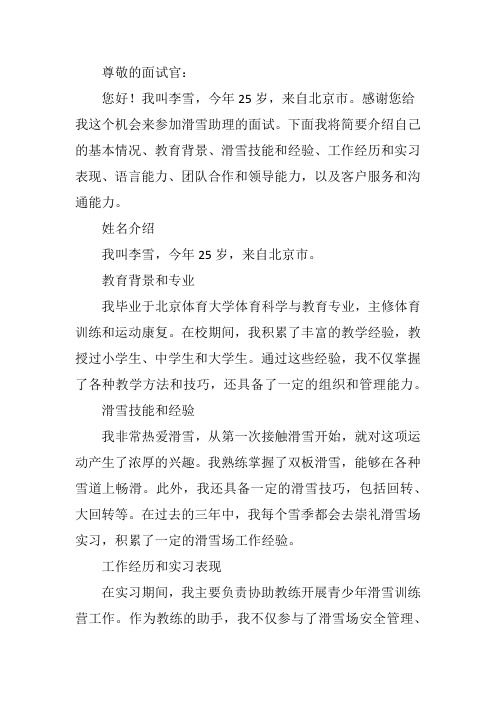 尊敬的面试官：

您好！我叫李雪，今年 25 岁，来自北京市。感谢您给我这个机会来参加滑雪助理的面试。下面我将简要介绍自己的基本情况、教育背景、滑雪技能和经验、工作经历和实习表现、语言能力、团队合作和领导能力，以及客户服务和沟通能力。

姓名介绍

我叫李雪，今年 25 岁，来自北京市。

教育背景和专业

我毕业于北京体育大学体育科学与教育专业，主修体育训练和运动康复。在校期间，我积累了丰富的教学经验，教授过小学生、中学生和大学生。通过这些经验，我不仅掌握了各种教学方法和技巧，还具备了一定的组织和管理能力。

滑雪技能和经验

我非常热爱滑雪，从第一次接触滑雪开始，就对这项运动产生了浓厚的兴趣。我熟练掌握了双板滑雪，能够在各种雪道上畅滑。此外，我还具备一定的滑雪技巧，包括回转、大回转等。在过去的三年中，我每个雪季都会去崇礼滑雪场实习，积累了一定的滑雪场工作经验。

工作经历和实习表现

在实习期间，我主要负责协助教练开展青少年滑雪训练营工作。作为教练的助手，我不仅参与了滑雪场安全管理、